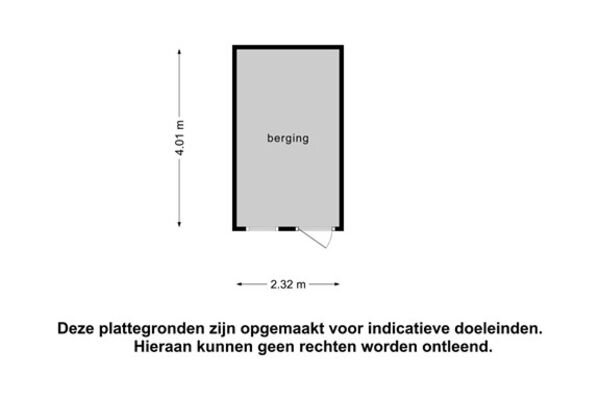 4.01 m

berging

2.32 m

Deze plattegronden zijn opgemaakt voor indicatieve doeleinden. Hieraan kunnen geen rechten worden ontleend.